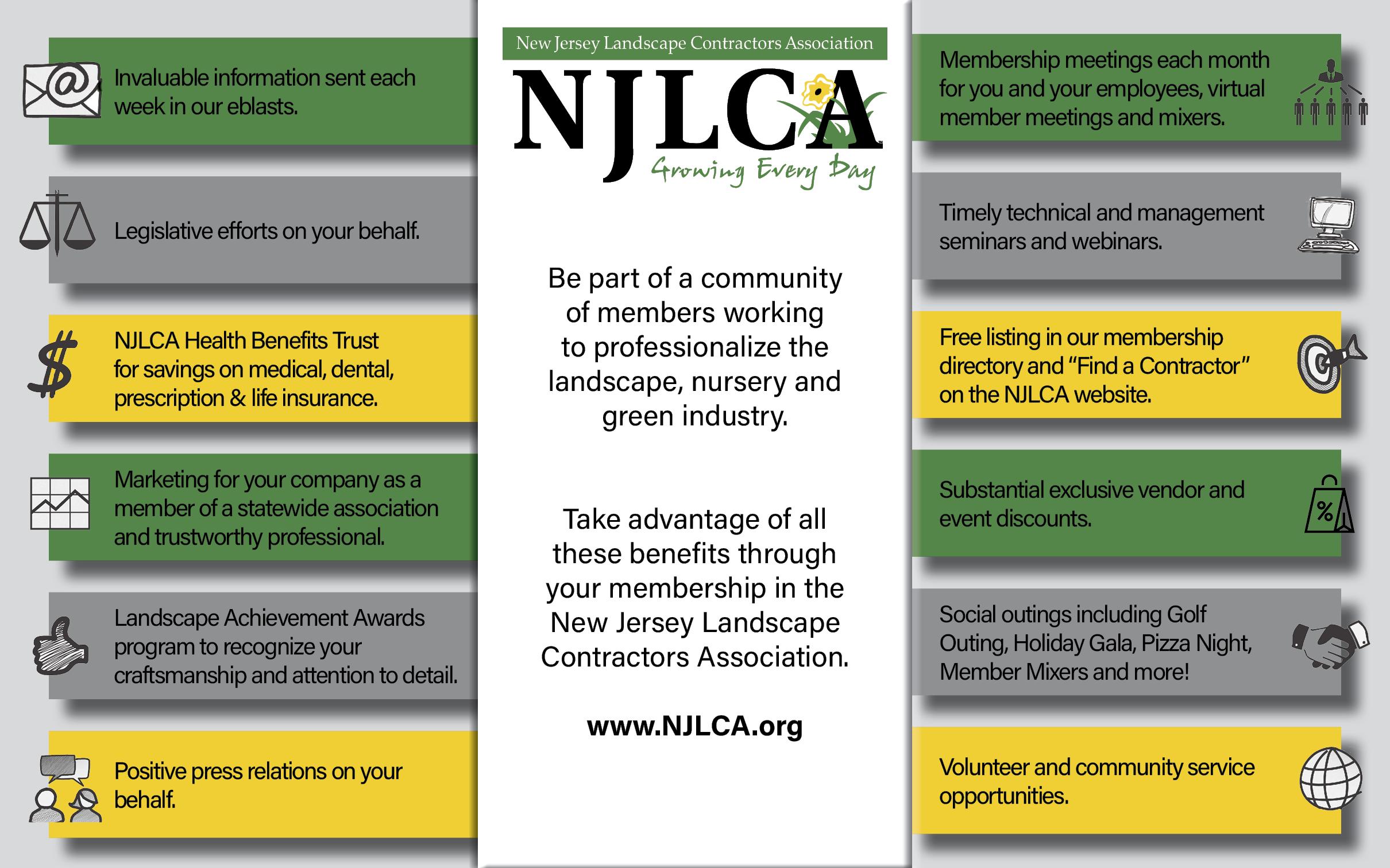 Invaluable information sent each week in our eblasts.

Legislative efforts on your behalf.

NJLCA Health Benefits Trust for savings on medical, dental, prescription & life insurance.

Marketing for your company as a member of a statewide association and trustworthy professional.

Landscape Achievement Awards program to recognize your craftsmanship and attention to detail.

Positive press relations on your behalf.

New Jersey Landscape Contractors Association

NJLCA

Growing Every Day

Be part of a community of members working to professionalize the landscape, nursery and green industry.

Take advantage of all these benefits through your membership in the New Jersey Landscape Contractors Association.

www.NJLCA.org

Membership meetings each month for you and your employees, virtual member meetings and mixers.

Timely technical and management seminars and webinars.

Free listing in our membership directory and "Find a Contractor" on the NJLCA website.

Substantial exclusive vendor and event discounts.

%

Social outings including Golf Outing, Holiday Gala, Pizza Night, Member Mixers and more!

Volunteer and community service opportunities.